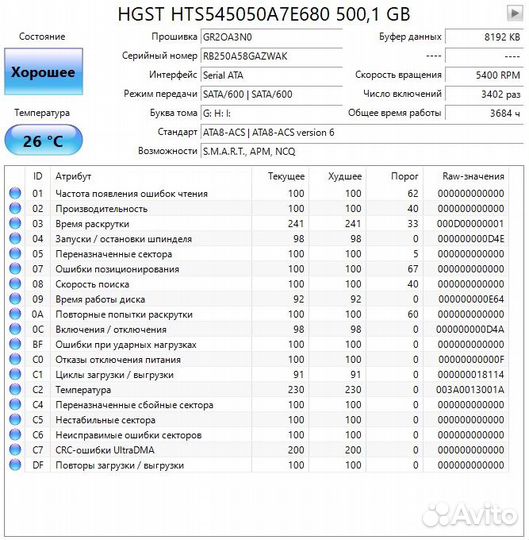 HGST HTS545050A7E680 500,1 GB

Состояние
Хорошее

Температура
26 °C

Прошивка GR2OA3N0
Серийный номер RB250A58GAZWAK
Интерфейс Serial ATA
Режим передачи SATA/600 | SATA/600
Буква тома G: H: I:
Стандарт ATA8-ACS | ATA8-ACS version 6
Возможности S.M.A.R.T., APM, NCQ

Буфер данных 8192 KB
---- ----
Скорость вращения 5400 RPM
Число включений 3402 раз
Общее время работы 3684 ч

| ID | Атрибут | Текущее | Худшее | Порог | Raw-значения |
|---|---|---|---|---|---|
| 01 | Частота появления ошибок чтения | 100 | 100 | 62 | 000000000000 |
| 02 | Производительность | 100 | 100 | 40 | 000000000000 |
| 03 | Время раскрутки | 241 | 241 | 33 | 000D00000001 |
| 04 | Запуски / остановки шпинделя | 98 | 98 | 0 | 000000000D4E |
| 05 | Переназначенные сектора | 100 | 100 | 5 | 000000000000 |
| 07 | Ошибки позиционирования | 100 | 100 | 67 | 000000000000 |
| 08 | Скорость поиска | 100 | 100 | 40 | 000000000000 |
| 09 | Время работы диска | 92 | 92 | 0 | 000000000E64 |
| 0A | Повторные попытки раскрутки | 100 | 100 | 60 | 000000000000 |
| 0C | Включения / отключения | 98 | 98 | 0 | 000000000D4A |
| BF | Ошибки при ударных нагрузках | 100 | 100 | 0 | 000000000000 |
| C0 | Отказы отключения питания | 100 | 100 | 0 | 00000000000F |
| C1 | Циклы загрузки / выгрузки | 91 | 91 | 0 | 000000018114 |
| C2 | Температура | 230 | 230 | 0 | 003A0013001A |
| C4 | Переназначенные сбойные сектора | 100 | 100 | 0 | 000000000000 |
| C5 | Нестабильные сектора | 100 | 100 | 0 | 000000000000 |
| C6 | Неисправимые ошибки секторов | 100 | 100 | 0 | 000000000000 |
| C7 | CRC-ошибки UltraDMA | 200 | 200 | 0 | 000000000000 |
| DF | Повторы загрузки / выгрузки | 100 | 100 | 0 | 000000000000 |

Avito